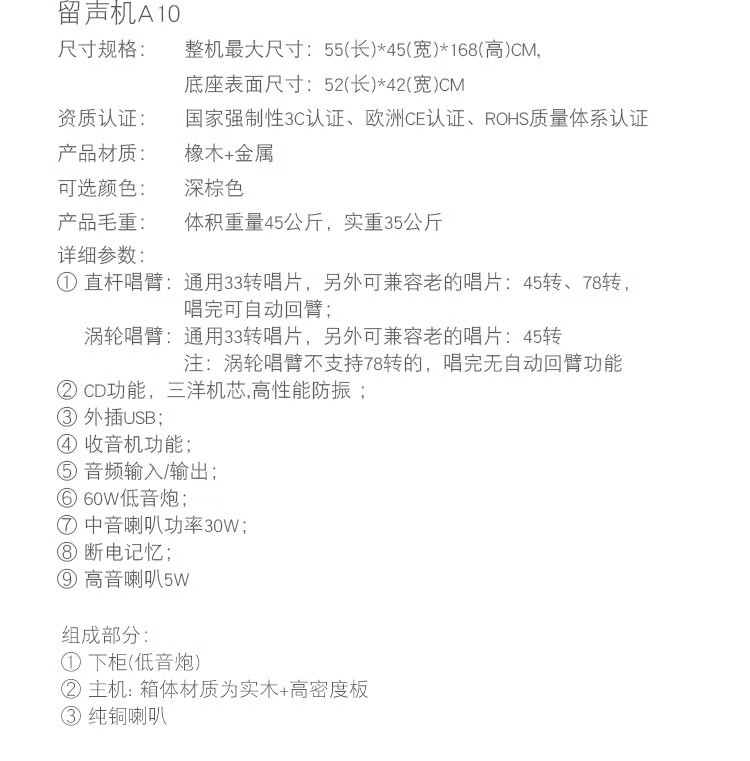 留声机A10

尺寸规格： 整机最大尺寸：55(长)*45(宽)*168(高)CM,
底座表面尺寸：52(长)*42(宽)CM

资质认证： 国家强制性3C认证、欧洲CE认证、ROHS质量体系认证

产品材质： 橡木+金属

可选颜色： 深棕色

产品毛重： 体积重量45公斤，实重35公斤

详细参数：
① 直杆唱臂：通用33转唱片，另外可兼容老的唱片：45转、78转，唱完可自动回臂；
涡轮唱臂：通用33转唱片，另外可兼容老的唱片：45转
注：涡轮唱臂不支持78转的，唱完无自动回臂功能
② CD功能，三洋机芯,高性能防振；
③ 外插USB；
④ 收音机功能；
⑤ 音频输入/输出；
⑥ 60W低音炮；
⑦ 中音喇叭功率30W；
⑧ 断电记忆；
⑨ 高音喇叭5W

组成部分：
① 下柜(低音炮)
② 主机：箱体材质为实木+高密度板
③ 纯铜喇叭